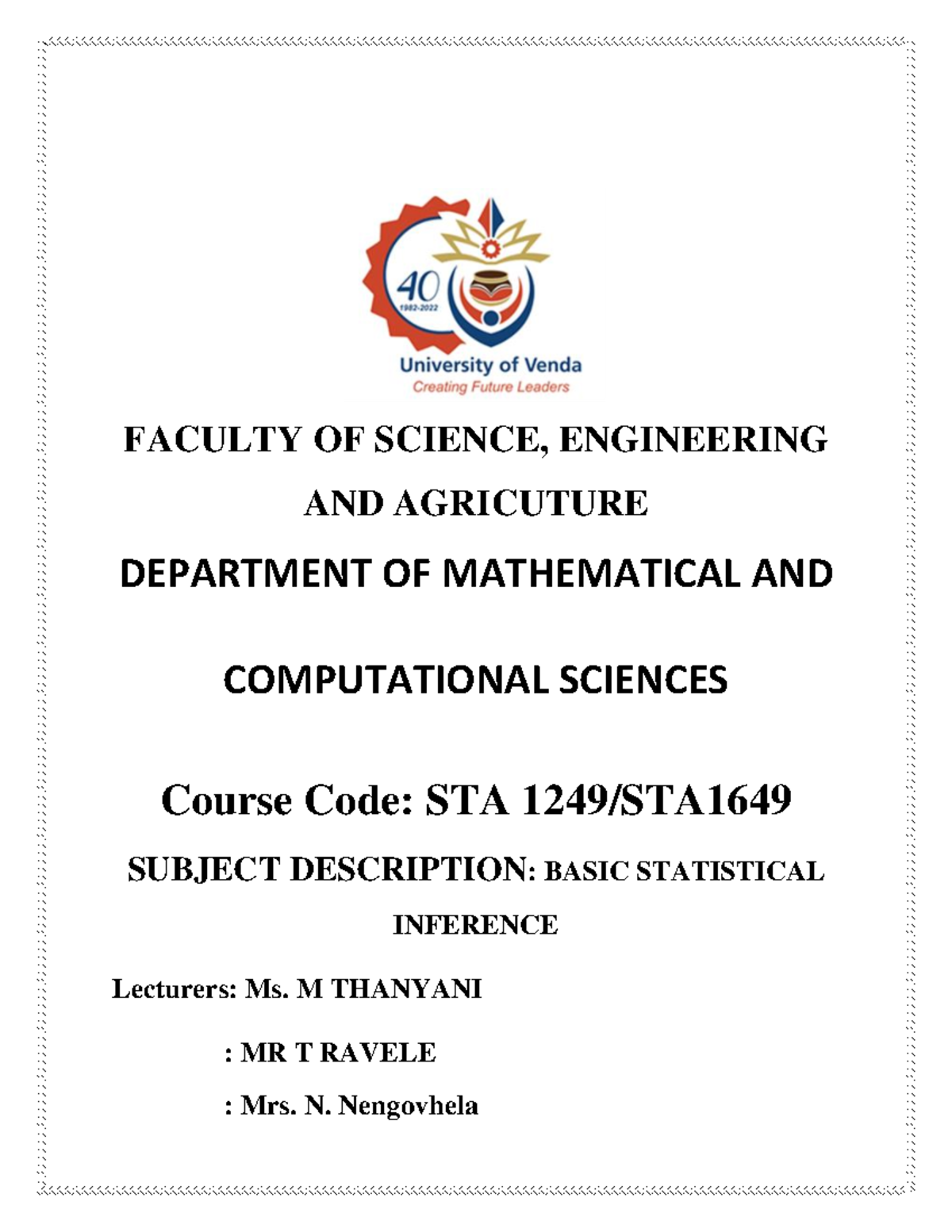 40
1982-2022
University of Venda
Creating Future Leaders

FACULTY OF SCIENCE, ENGINEERING AND AGRICUTURE

DEPARTMENT OF MATHEMATICAL AND

COMPUTATIONAL SCIENCES

Course Code: STA 1249/STA1649

SUBJECT DESCRIPTION: BASIC STATISTICAL INFERENCE

Lecturers: Ms. M THANYANI

: MR T RAVELE

: Mrs. N. Nengovhela